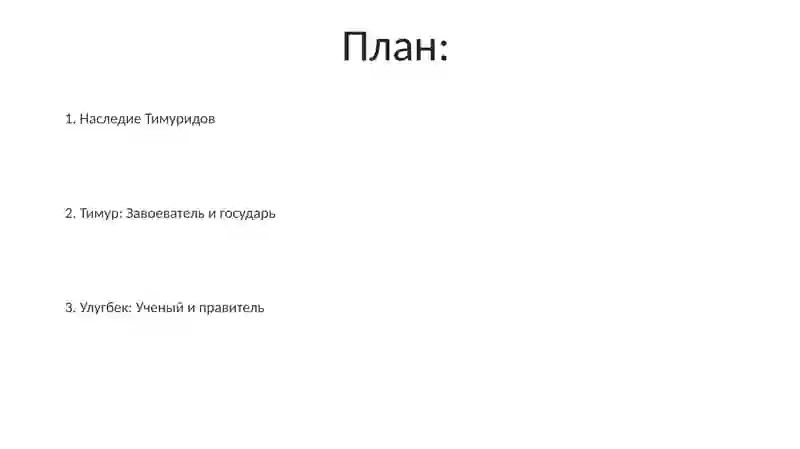 План:

1. Наследие Тимуридов

2. Тимур: Завоеватель и государь

3. Улугбек: Ученый и правитель